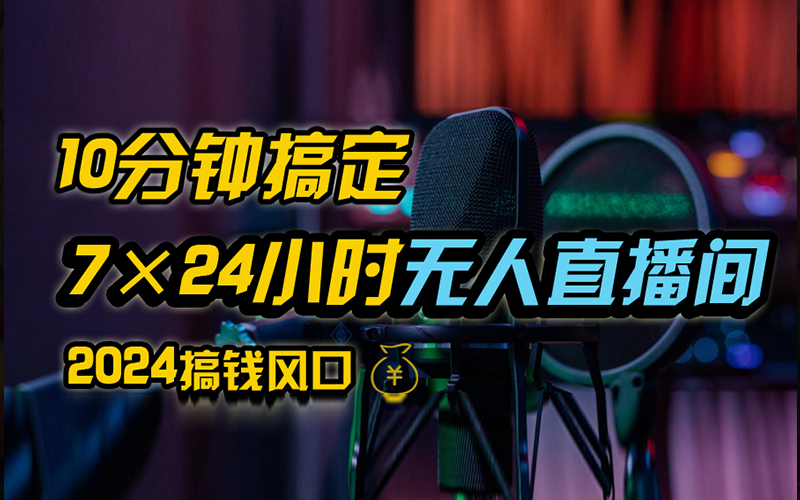 10分钟搞定
7×24小时无人直播间
2024搞钱风口 ¥